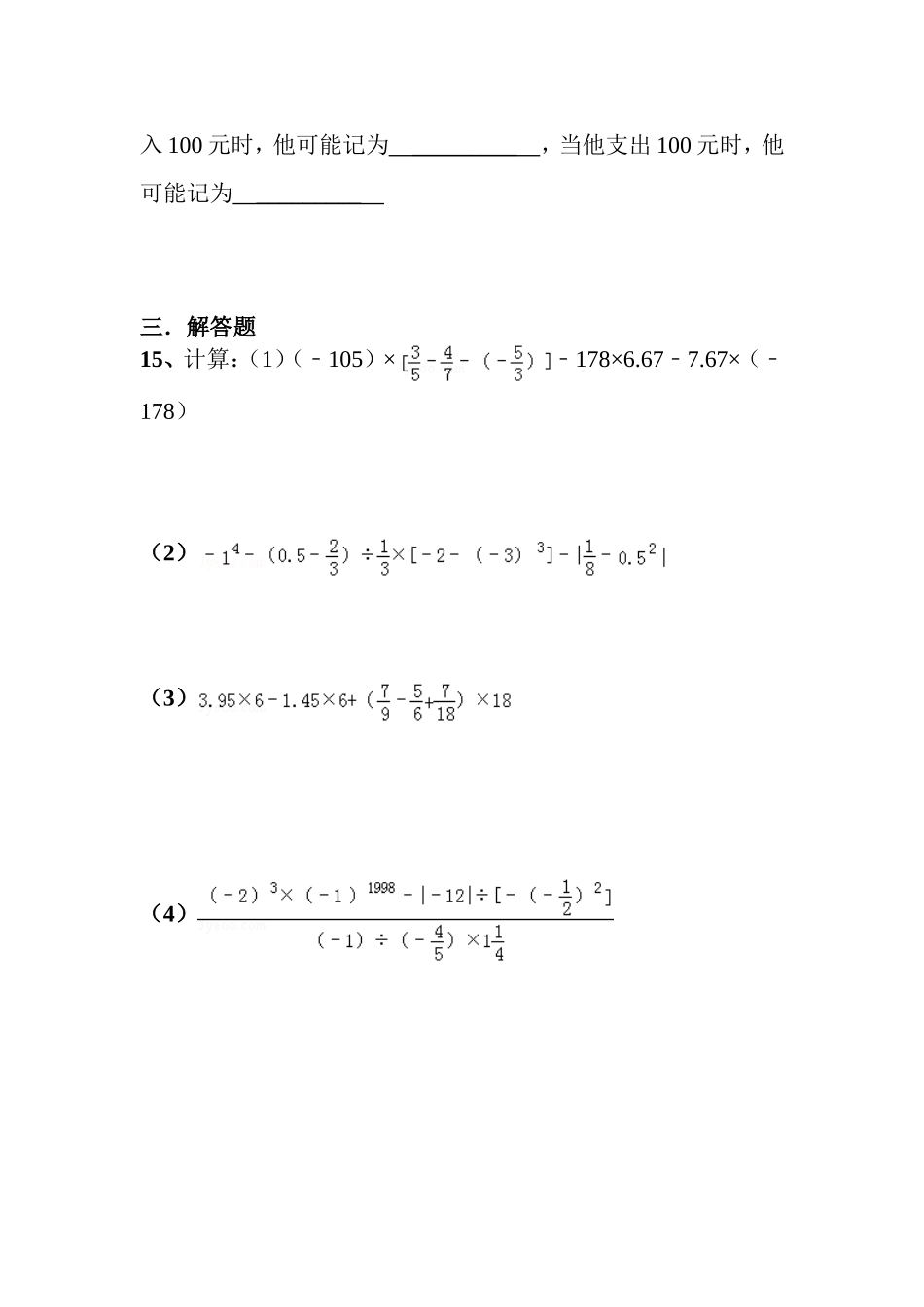 入 100 元时，他可能记为____________，当他支出 100 元时，他可能记为____________

三．解答题
15、计算：（1）（－105）×$[\frac{3}{5}-\frac{4}{7}-(-\frac{5}{3})]$－178×6.67－7.67×（－178）

（2）$-1^4-(0.5-\frac{2}{3})\div\frac{1}{3}\times[-2-(-3)^3]-|\frac{1}{8}-0.5^2|$

（3）$3.95\times6-1.45\times6+(\frac{7}{9}-\frac{5}{6}+\frac{7}{18})\times18$

（4）$\frac{(-2)^3\times(-1)^{1998}-|-12|\div[-(-\frac{1}{2})^2]}{(-1)\div(-\frac{4}{5})\times1\frac{1}{4}}$